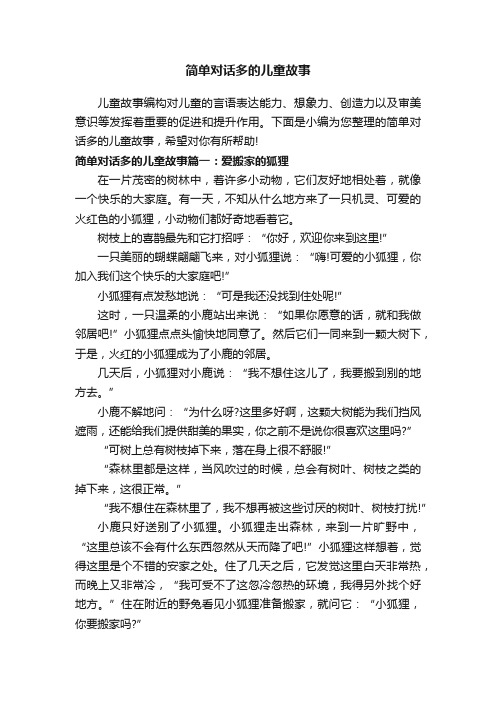 简单对话多的儿童故事

儿童故事编构对儿童的言语表达能力、想象力、创造力以及审美意识等发挥着重要的促进和提升作用。下面是小编为您整理的简单对话多的儿童故事，希望对你有所帮助!

简单对话多的儿童故事篇一：爱搬家的狐狸

在一片茂密的树林中，着许多小动物，它们友好地相处着，就像一个快乐的大家庭。有一天，不知从什么地方来了一只机灵、可爱的火红色的小狐狸，小动物们都好奇地看着它。

树枝上的喜鹊最先和它打招呼：“你好，欢迎你来到这里!”

一只美丽的蝴蝶翩翩飞来，对小狐狸说：“嗨!可爱的小狐狸，你加入我们这个快乐的大家庭吧!”

小狐狸有点发愁地说：“可是我还没找到住处呢!”

这时，一只温柔的小鹿站出来说：“如果你愿意的话，就和我做邻居吧!”小狐狸点点头愉快地同意了。然后它们一同来到一颗大树下，于是，火红的小狐狸成为了小鹿的邻居。

几天后，小狐狸对小鹿说：“我不想住这儿了，我要搬到别的地方去。”

小鹿不解地问：“为什么呀?这里多好啊，这颗大树能为我们挡风遮雨，还能给我们提供甜美的果实，你之前不是说你很喜欢这里吗?”

“可树上总有树枝掉下来，落在身上很不舒服!”

“森林里都是这样，当风吹过的时候，总会有树叶、树枝之类的掉下来，这很正常。”

“我不想住在森林里了，我不想再被这些讨厌的树叶、树枝打扰!”

小鹿只好送别了小狐狸。小狐狸走出森林，来到一片旷野中，“这里总该不会有什么东西忽然从天而降了吧!”小狐狸这样想着，觉得这里是个不错的安家之处。住了几天之后，它发觉这里白天非常热，而晚上又非常冷，“我可受不了这忽冷忽热的环境，我得另外找个好地方。”住在附近的野兔看见小狐狸准备搬家，就问它：“小狐狸，你要搬家吗?”